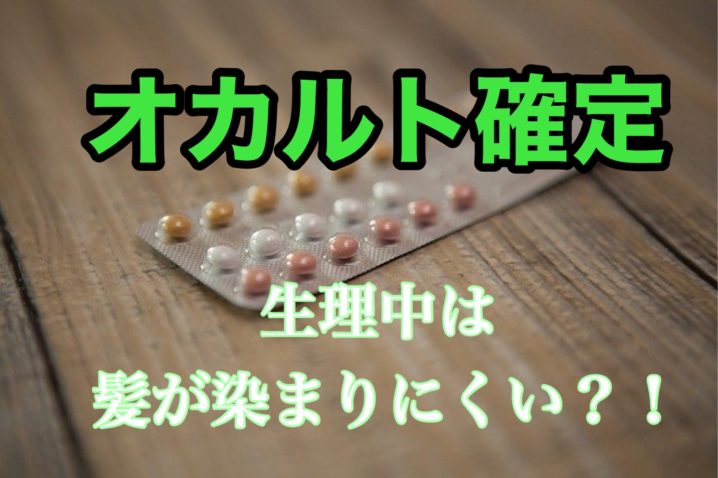 オカルト確定

生理中は
髪が染まりにくい？！